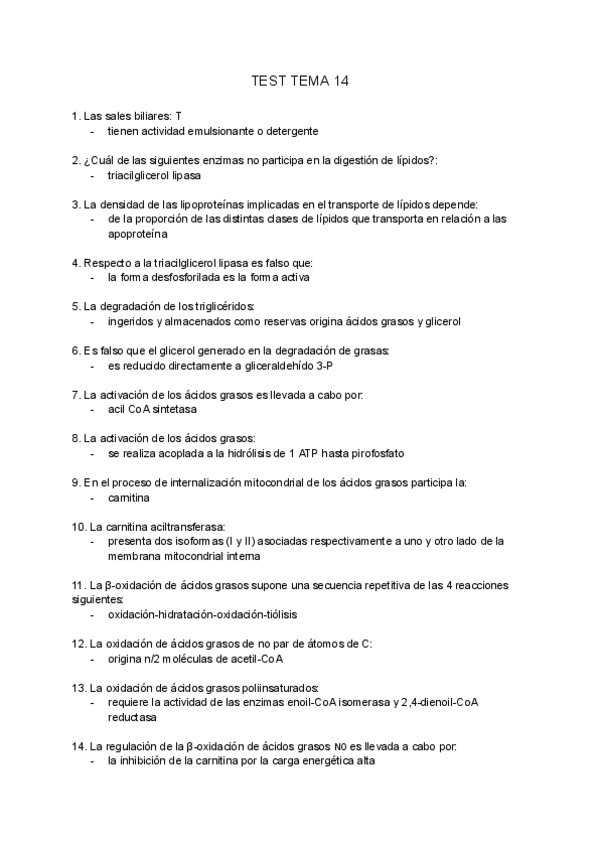 TEST TEMA 14

1. Las sales biliares: T
- tienen actividad emulsionante o detergente

2. ¿Cuál de las siguientes enzimas no participa en la digestión de lípidos?:
- triacilglicerol lipasa

3. La densidad de las lipoproteínas implicadas en el transporte de lípidos depende:
- de la proporción de las distintas clases de lípidos que transporta en relación a las apoproteína

4. Respecto a la triacilglicerol lipasa es falso que:
- la forma desfosforilada es la forma activa

5. La degradación de los triglicéridos:
- ingeridos y almacenados como reservas origina ácidos grasos y glicerol

6. Es falso que el glicerol generado en la degradación de grasas:
- es reducido directamente a gliceraldehído 3-P

7. La activación de los ácidos grasos es llevada a cabo por:
- acil CoA sintetasa

8. La activación de los ácidos grasos:
- se realiza acoplada a la hidrólisis de 1 ATP hasta pirofosfato

9. En el proceso de internalización mitocondrial de los ácidos grasos participa la:
- carnitina

10. La carnitina aciltransferasa:
- presenta dos isoformas (I y II) asociadas respectivamente a uno y otro lado de la membrana mitocondrial interna

11. La β-oxidación de ácidos grasos supone una secuencia repetitiva de las 4 reacciones siguientes:
- oxidación-hidratación-oxidación-tiólisis

12. La oxidación de ácidos grasos de no par de átomos de C:
- origina n/2 moléculas de acetil-CoA

13. La oxidación de ácidos grasos poliinsaturados:
- requiere la actividad de las enzimas enoil-CoA isomerasa y 2,4-dienoil-CoA reductasa

14. La regulación de la β-oxidación de ácidos grasos NO es llevada a cabo por:
- la inhibición de la carnitina por la carga energética alta